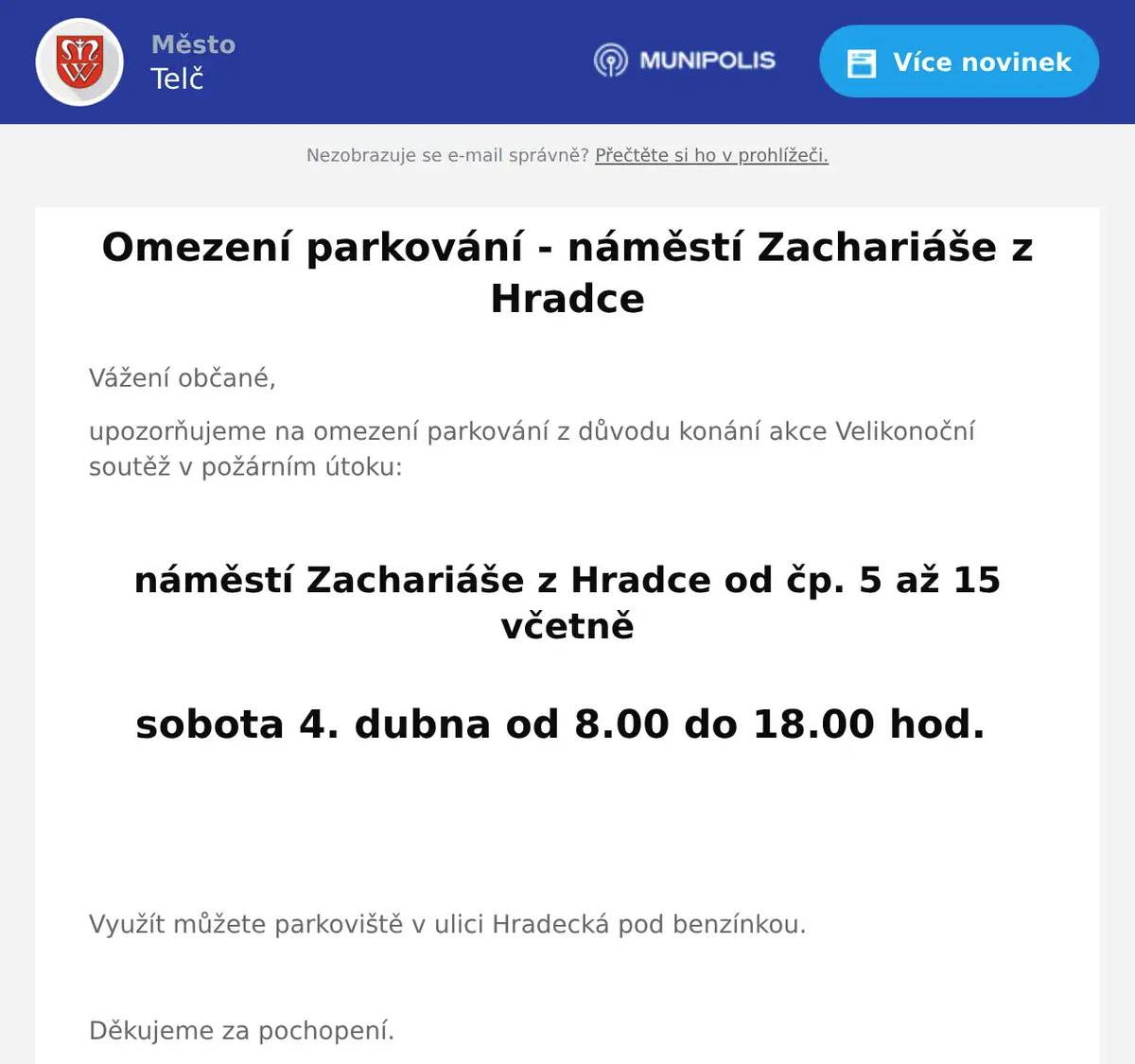 Město
Telč

MUNIPOLIS

Více novinek

Nezobrazuje se e-mail správně? Přečtěte si ho v prohlížeči.

Omezení parkování - náměstí Zachariáše z Hradce

Vážení občané,

upozorňujeme na omezení parkování z důvodu konání akce Velikonoční soutěž v požárním útoku:

náměstí Zachariáše z Hradce od čp. 5 až 15 včetně

sobota 4. dubna od 8.00 do 18.00 hod.

Využít můžete parkoviště v ulici Hradecká pod benzínkou.

Děkujeme za pochopení.